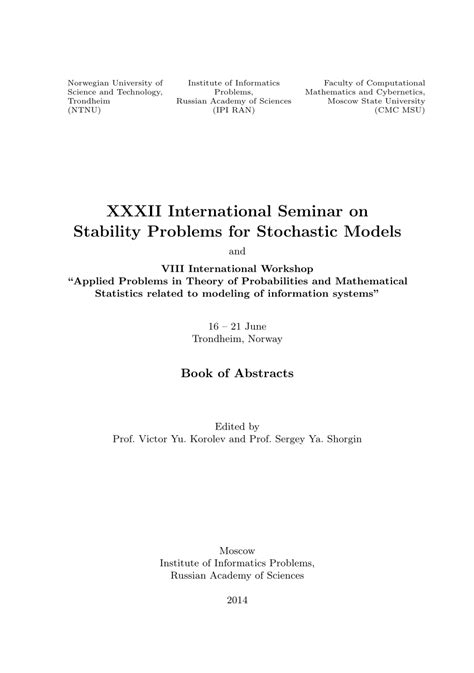 Norwegian University of Science and Technology, Trondheim (NTNU)

Institute of Informatics Problems, Russian Academy of Sciences (IPI RAN)

Faculty of Computational Mathematics and Cybernetics, Moscow State University (CMC MSU)

XXXII International Seminar on Stability Problems for Stochastic Models

and

VIII International Workshop
“Applied Problems in Theory of Probabilities and Mathematical Statistics related to modeling of information systems”

16 – 21 June
Trondheim, Norway

Book of Abstracts

Edited by
Prof. Victor Yu. Korolev and Prof. Sergey Ya. Shorgin

Moscow
Institute of Informatics Problems,
Russian Academy of Sciences

2014